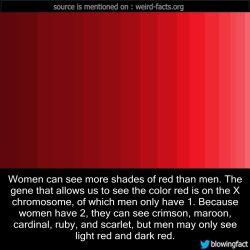 source is mentioned on : weird-facts.org

Women can see more shades of red than men. The gene that allows us to see the color red is on the X chromosome, of which men only have 1. Because women have 2, they can see crimson, maroon, cardinal, ruby, and scarlet, but men may only see light red and dark red.

blowingfact